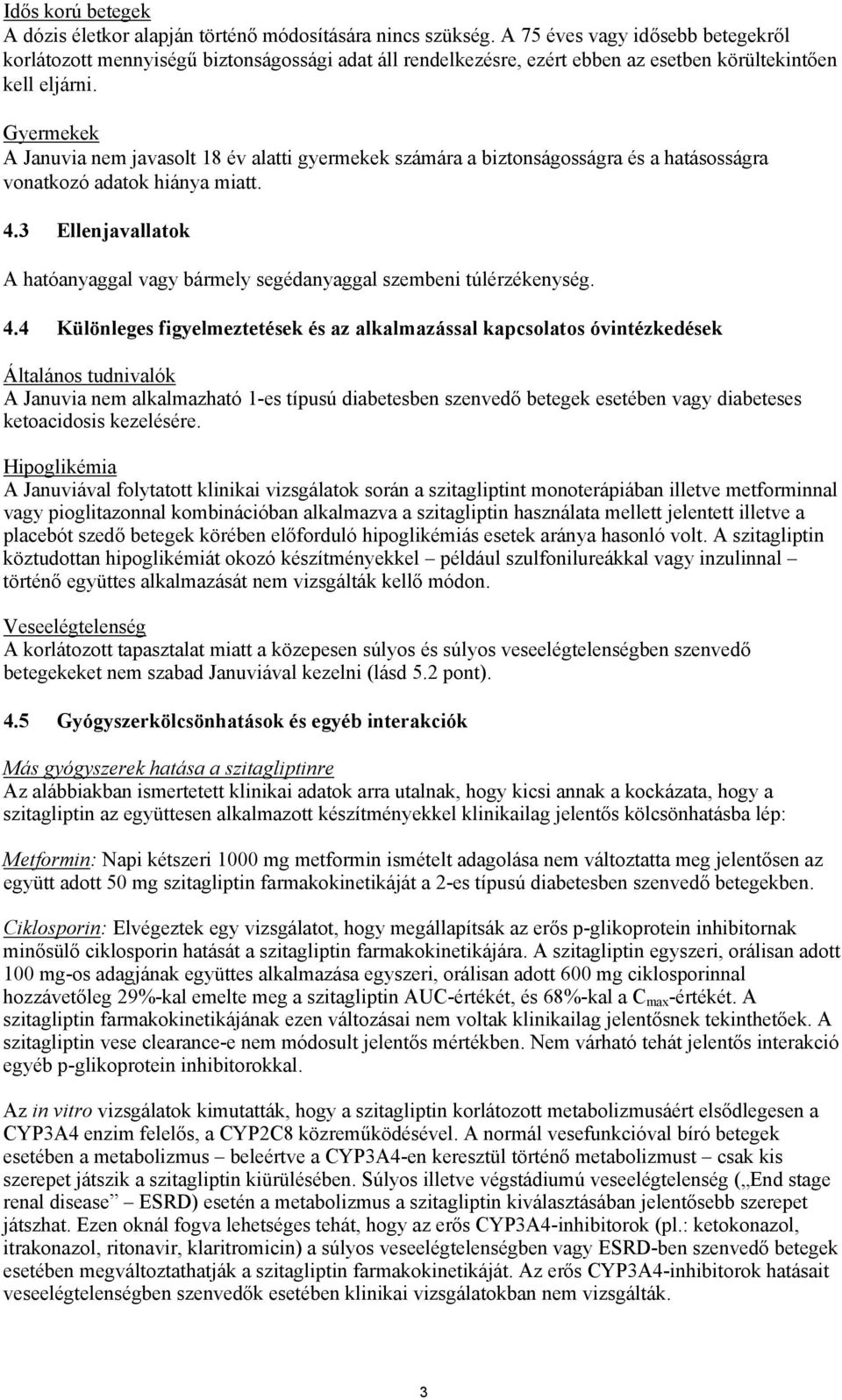 Idős korú betegek
A dózis életkor alapján történő módosítására nincs szükség. A 75 éves vagy idősebb betegekről korlátozott mennyiségű biztonságossági adat áll rendelkezésre, ezért ebben az esetben körültekintően kell eljárni.

Gyermekek
A Januvia nem javasolt 18 év alatti gyermekek számára a biztonságosságra és a hatásosságra vonatkozó adatok hiánya miatt.

4.3 Ellenjavallatok

A hatóanyaggal vagy bármely segédanyaggal szembeni túlérzékenység.

4.4 Különleges figyelmeztetések és az alkalmazással kapcsolatos óvintézkedések

Általános tudnivalók
A Januvia nem alkalmazható 1-es típusú diabetesben szenvedő betegek esetében vagy diabeteses ketoacidosis kezelésére.

Hipoglikémia
A Januviával folytatott klinikai vizsgálatok során a szitagliptint monoterápiában illetve metforminnal vagy pioglitazonnal kombinációban alkalmazva a szitagliptin használata mellett jelentett illetve a placebót szedő betegek körében előforduló hipoglikémiás esetek aránya hasonló volt. A szitagliptin köztudottan hipoglikémiát okozó készítményekkel – például szulfonilureákkal vagy inzulinnal – történő együttes alkalmazását nem vizsgálták kellő módon.

Veseelégtelenség
A korlátozott tapasztalat miatt a közepesen súlyos és súlyos veseelégtelenségben szenvedő betegekeket nem szabad Januviával kezelni (lásd 5.2 pont).

4.5 Gyógyszerkölcsönhatások és egyéb interakciók

Más gyógyszerek hatása a szitagliptinre
Az alábbiakban ismertetett klinikai adatok arra utalnak, hogy kicsi annak a kockázata, hogy a szitagliptin az együttesen alkalmazott készítményekkel klinikailag jelentős kölcsönhatásba lép:

Metformin: Napi kétszeri 1000 mg metformin ismételt adagolása nem változtatta meg jelentősen az együtt adott 50 mg szitagliptin farmakokinetikáját a 2-es típusú diabetesben szenvedő betegekben.

Ciklosporin: Elvégeztek egy vizsgálatot, hogy megállapítsák az erős p-glikoprotein inhibitornak minősülő ciklosporin hatását a szitagliptin farmakokinetikájára. A szitagliptin egyszeri, orálisan adott 100 mg-os adagjának együttes alkalmazása egyszeri, orálisan adott 600 mg ciklosporinnal hozzávetőleg 29%-kal emelte meg a szitagliptin AUC-értékét, és 68%-kal a $C_{max}$-értékét. A szitagliptin farmakokinetikájának ezen változásai nem voltak klinikailag jelentősnek tekinthetőek. A szitagliptin vese clearance-e nem módosult jelentős mértékben. Nem várható tehát jelentős interakció egyéb p-glikoprotein inhibitorokkal.

Az in vitro vizsgálatok kimutatták, hogy a szitagliptin korlátozott metabolizmusáért elsődlegesen a CYP3A4 enzim felelős, a CYP2C8 közreműködésével. A normál vesefunkcióval bíró betegek esetében a metabolizmus – beleértve a CYP3A4-en keresztül történő metabolizmust – csak kis szerepet játszik a szitagliptin kiürülésében. Súlyos illetve végstádiumú veseelégtelenség („End stage renal disease” – ESRD) esetén a metabolizmus a szitagliptin kiválasztásában jelentősebb szerepet játszhat. Ezen oknál fogva lehetséges tehát, hogy az erős CYP3A4-inhibitorok (pl.: ketokonazol, itrakonazol, ritonavir, klaritromicin) a súlyos veseelégtelenségben vagy ESRD-ben szenvedő betegek esetében megváltoztathatják a szitagliptin farmakokinetikáját. Az erős CYP3A4-inhibitorok hatásait veseelégtelenségben szenvedők esetében klinikai vizsgálatokban nem vizsgálták.

3